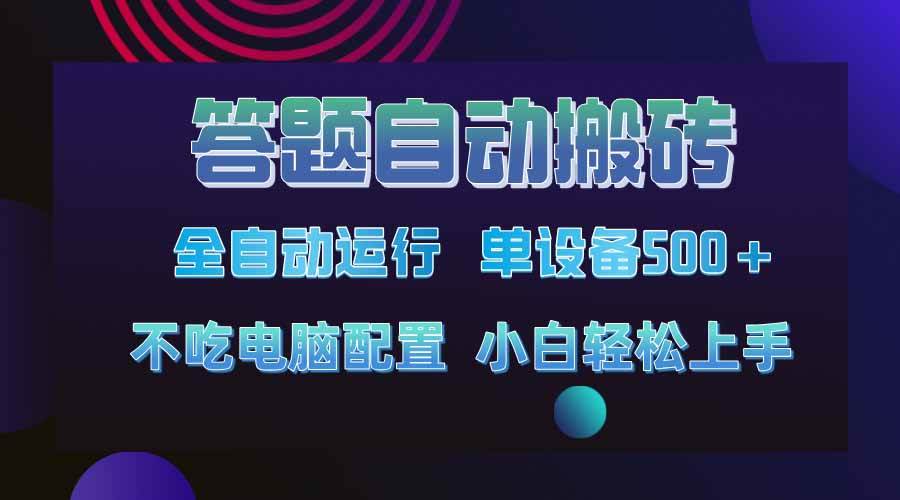 答题自动搬砖

全自动运行 单设备500＋

不吃电脑配置 小白轻松上手